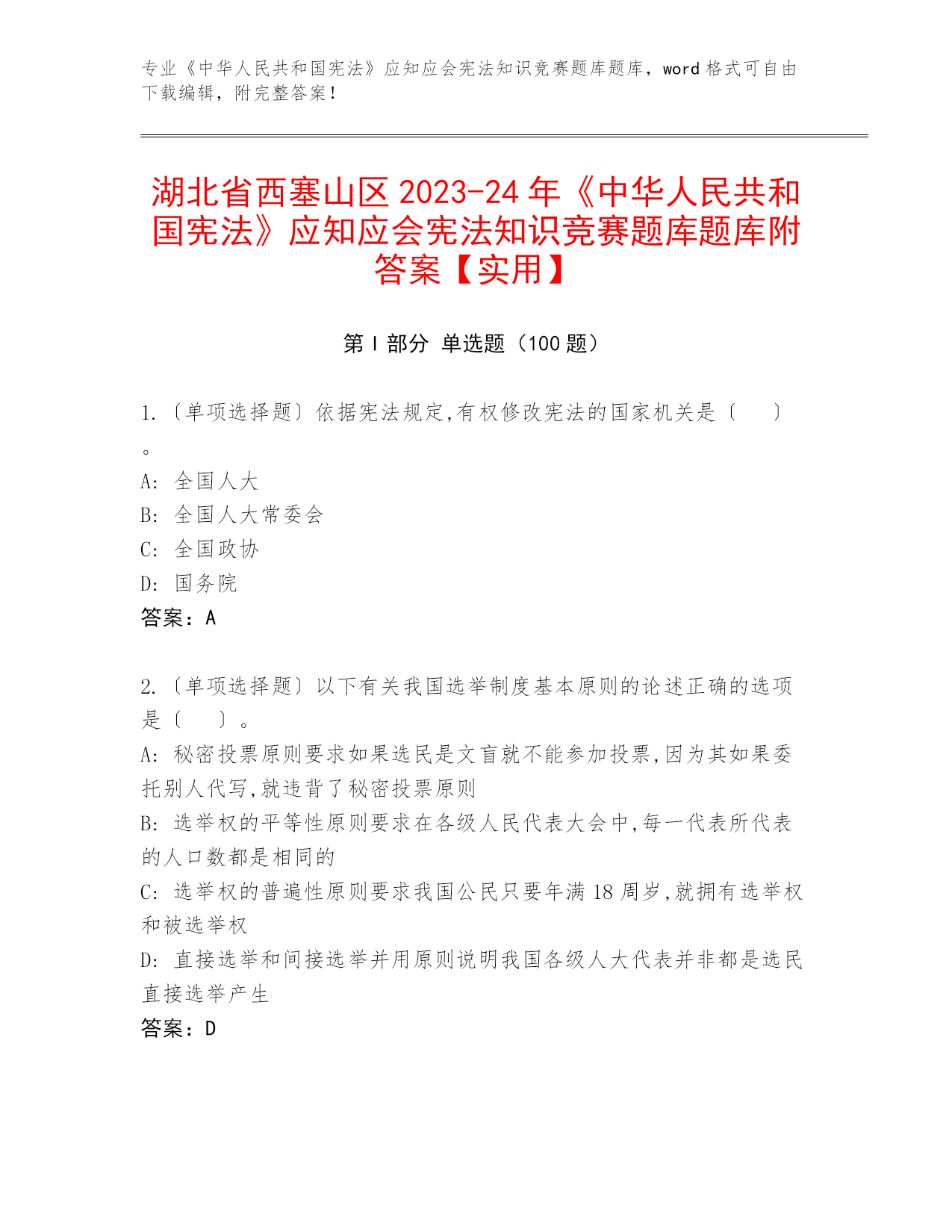 专业《中华人民共和国宪法》应知应会宪法知识竞赛题库题库，word 格式可自由下载编辑，附完整答案！

湖北省西塞山区 2023-24 年《中华人民共和国宪法》应知应会宪法知识竞赛题库题库附答案【实用】

第 I 部分 单选题（100 题）

1.〔单项选择题〕依据宪法规定,有权修改宪法的国家机关是〔 〕。
A: 全国人大
B: 全国人大常委会
C: 全国政协
D: 国务院
答案：A

2.〔单项选择题〕以下有关我国选举制度基本原则的论述正确的选项是〔 〕。
A: 秘密投票原则要求如果选民是文盲就不能参加投票,因为其如果委托别人代写,就违背了秘密投票原则
B: 选举权的平等性原则要求在各级人民代表大会中,每一代表所代表的人口数都是相同的
C: 选举权的普遍性原则要求我国公民只要年满 18 周岁,就拥有选举权和被选举权
D: 直接选举和间接选举并用原则说明我国各级人大代表并非都是选民直接选举产生
答案：D